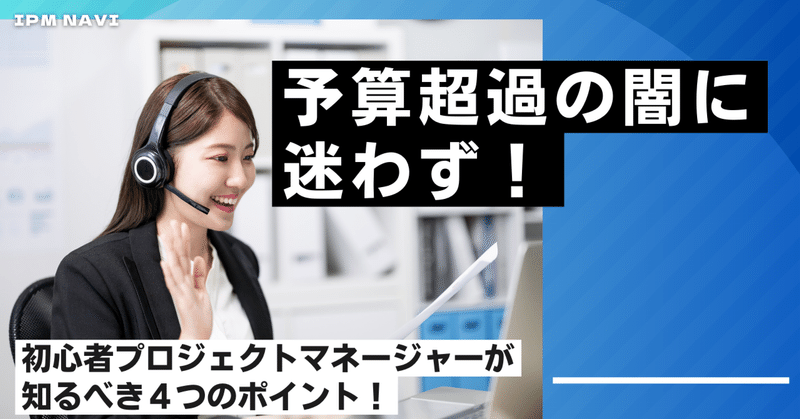 IPM NAVI

予算超過の闇に迷わず！

初心者プロジェクトマネージャーが知るべき４つのポイント！